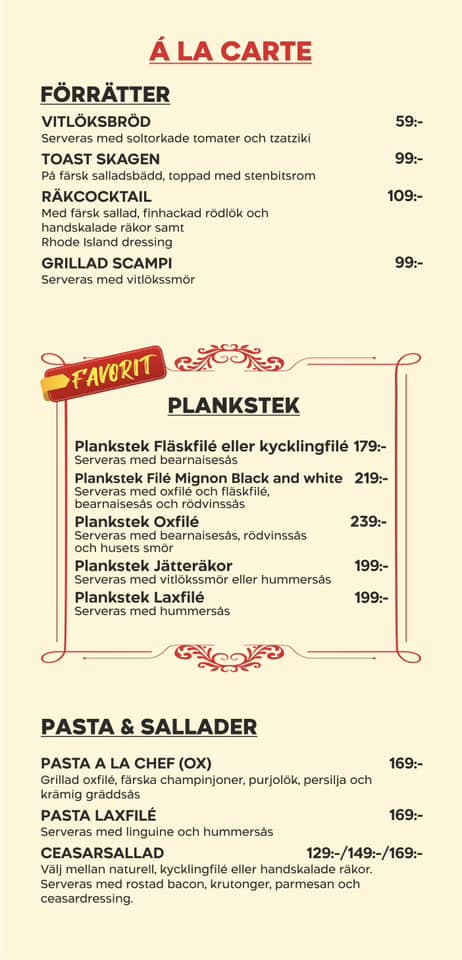 Á LA CARTE

FÖRRÄTTER

VITLÖKSBRÖD 59:-
Serveras med soltorkade tomater och tzatziki

TOAST SKAGEN 99:-
På färsk salladsbädd, toppad med stenbitsrom

RÄKCOCKTAIL 109:-
Med färsk sallad, finhackad rödlök och handskalade räkor samt Rhode Island dressing

GRILLAD SCAMPI 99:-
Serveras med vitlökssmör

FAVORIT

PLANKSTEK

Plankstek Fläskfilé eller kycklingfilé 179:-
Serveras med bearnaisesås

Plankstek Filé Mignon Black and white 219:-
Serveras med oxfilé och fläskfilé, bearnaisesås och rödvinssås

Plankstek Oxfilé 239:-
Serveras med bearnaisesås, rödvinssås och husets smör

Plankstek Jätteräkor 199:-
Serveras med vitlökssmör eller hummersås

Plankstek Laxfilé 199:-
Serveras med hummersås

PASTA & SALLADER

PASTA A LA CHEF (OX) 169:-
Grillad oxfilé, färska champinjoner, purjolök, persilja och krämig gräddsås

PASTA LAXFILÉ 169:-
Serveras med linguine och hummersås

CEASARSALLAD 129:-/149:-/169:-
Välj mellan naturell, kycklingfilé eller handskalade räkor. Serveras med rostad bacon, krutonger, parmesan och ceasardressing.